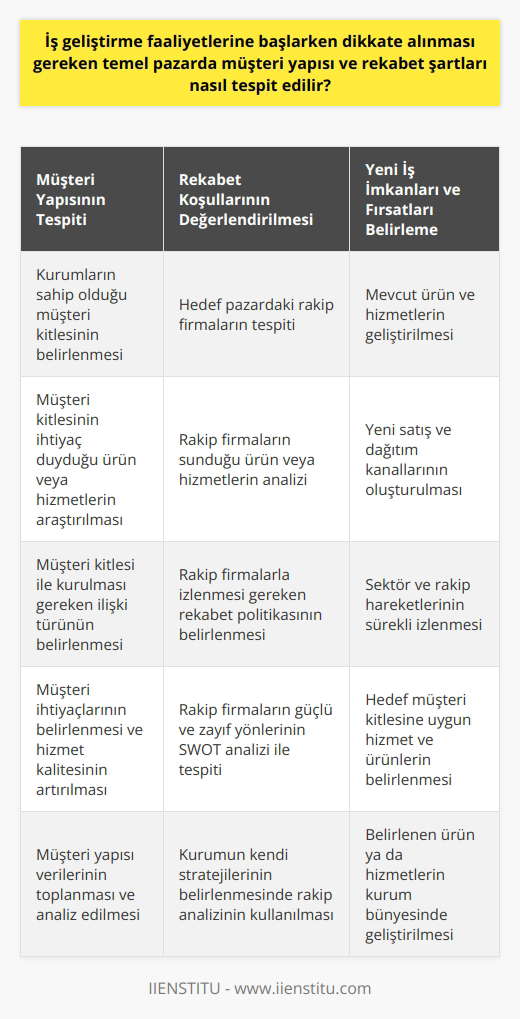 İş geliştirme faaliyetlerine başlarken dikkate alınması gereken temel pazarda müşteri yapısı ve rekabet şartları nasıl tespit edilir?

| Müşteri Yapısının Tespiti | Rekabet Koşullarının Değerlendirilmesi | Yeni İş İmkanları ve Fırsatları Belirleme |
|---|---|---|
| Kurumların sahip olduğu müşteri kitlesinin belirlenmesi | Hedef pazardaki rakip firmaların tespiti | Mevcut ürün ve hizmetlerin geliştirilmesi |
| Müşteri kitlesinin ihtiyaç duyduğu ürün veya hizmetlerin araştırılması | Rakip firmaların sunduğu ürün veya hizmetlerin analizi | Yeni satış ve dağıtım kanallarının oluşturulması |
| Müşteri kitlesi ile kurulması gereken ilişki türünün belirlenmesi | Rakip firmalarla izlenmesi gereken rekabet politikasının belirlenmesi | Sektör ve rakip hareketlerinin sürekli izlenmesi |
| Müşteri ihtiyaçlarının belirlenmesi ve hizmet kalitesinin artırılması | Rakip firmaların güçlü ve zayıf yönlerinin SWOT analizi ile tespiti | Hedef müşteri kitlesine uygun hizmet ve ürünlerin belirlenmesi |
| Müşteri yapısı verilerinin toplanması ve analiz edilmesi | Kurumun kendi stratejilerinin belirlenmesinde rakip analizinin kullanılması | Belirlenen ürün ya da hizmetlerin kurum bünyesinde geliştirilmesi |

IIENSTITU - www.iienstitu.com